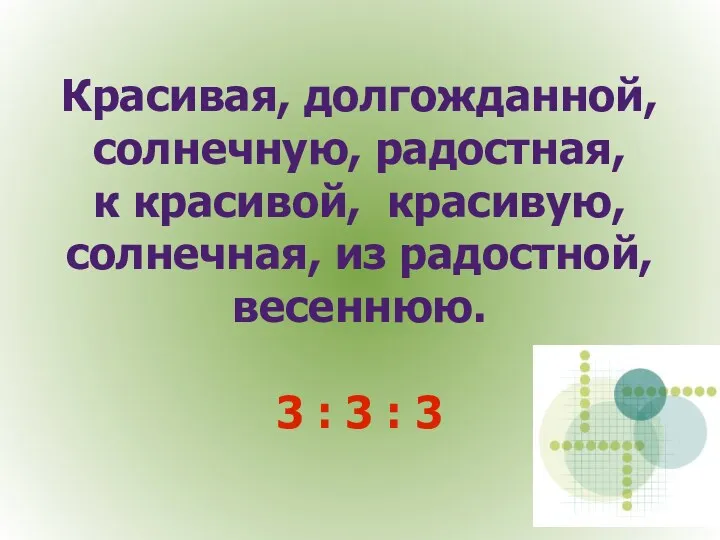 Красивая, долгожданной, солнечную, радостная, к красивой, красивую, солнечная, из радостной, весеннюю.

3 : 3 : 3